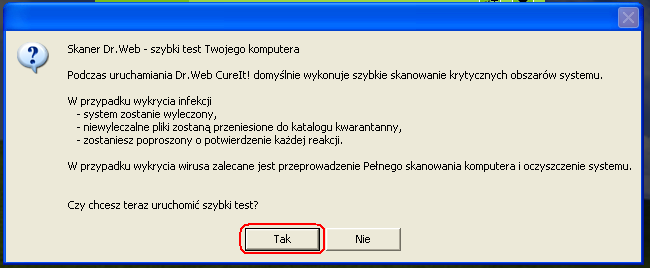 Skaner Dr.Web - szybki test Twojego komputera

Podczas uruchamiania Dr.Web CureIt! domyślnie wykonuje szybkie skanowanie krytycznych obszarów systemu.

W przypadku wykrycia infekcji
- system zostanie wyleczony,
- niewyleczalne pliki zostaną przeniesione do katalogu kwarantanny,
- zostaniesz poproszony o potwierdzenie każdej reakcji.

W przypadku wykrycia wirusa zalecane jest przeprowadzenie Pełnego skanowania komputera i oczyszczenie systemu.

Czy chcesz teraz uruchomić szybki test?

Tak

Nie